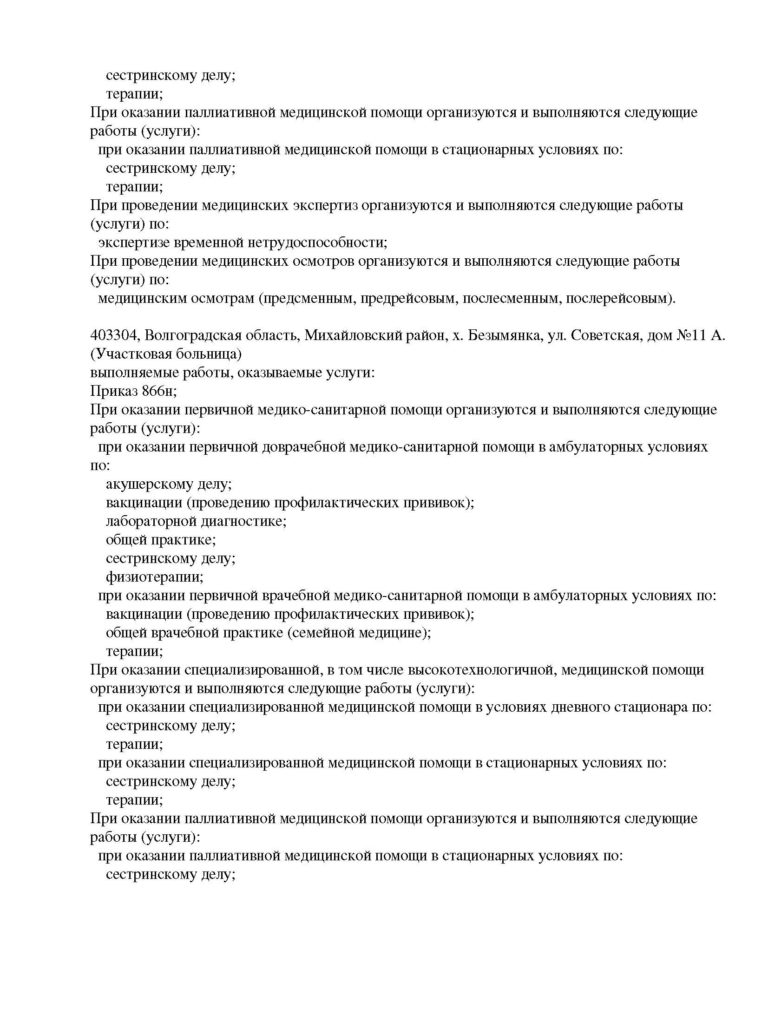 сестринскому делу;
терапии;
При оказании паллиативной медицинской помощи организуются и выполняются следующие работы (услуги):
при оказании паллиативной медицинской помощи в стационарных условиях по:
сестринскому делу;
терапии;
При проведении медицинских экспертиз организуются и выполняются следующие работы (услуги) по:
экспертизе временной нетрудоспособности;
При проведении медицинских осмотров организуются и выполняются следующие работы (услуги) по:
медицинским осмотрам (предсменным, предрейсовым, послесменным, послерейсовым).

403304, Волгоградская область, Михайловский район, х. Безымянка, ул. Советская, дом №11 А. (Участковая больница)
выполняемые работы, оказываемые услуги:
Приказ 866н;
При оказании первичной медико-санитарной помощи организуются и выполняются следующие работы (услуги):
при оказании первичной доврачебной медико-санитарной помощи в амбулаторных условиях по:
акушерскому делу;
вакцинации (проведению профилактических прививок);
лабораторной диагностике;
общей практике;
сестринскому делу;
физиотерапии;
при оказании первичной врачебной медико-санитарной помощи в амбулаторных условиях по:
вакцинации (проведению профилактических прививок);
общей врачебной практике (семейной медицине);
терапии;
При оказании специализированной, в том числе высокотехнологичной, медицинской помощи организуются и выполняются следующие работы (услуги):
при оказании специализированной медицинской помощи в условиях дневного стационара по:
сестринскому делу;
терапии;
при оказании специализированной медицинской помощи в стационарных условиях по:
сестринскому делу;
терапии;
При оказании паллиативной медицинской помощи организуются и выполняются следующие работы (услуги):
при оказании паллиативной медицинской помощи в стационарных условиях по:
сестринскому делу;